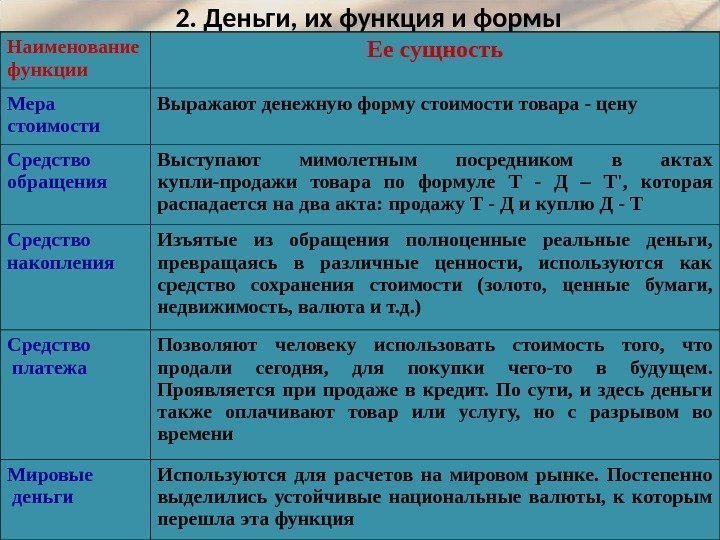 2. Деньги, их функция и формы

| Наименование функции | Ее сущность |
|---|---|
| Мера стоимости | Выражают денежную форму стоимости товара - цену |
| Средство обращения | Выступают мимолетным посредником в актах купли-продажи товара по формуле Т - Д – Т', которая распадается на два акта: продажу Т - Д и куплю Д - Т |
| Средство накопления | Изъятые из обращения полноценные реальные деньги, превращаясь в различные ценности, используются как средство сохранения стоимости (золото, ценные бумаги, недвижимость, валюта и т.д.) |
| Средство платежа | Позволяют человеку использовать стоимость того, что продали сегодня, для покупки чего-то в будущем. Проявляется при продаже в кредит. По сути, и здесь деньги также оплачивают товар или услугу, но с разрывом во времени |
| Мировые деньги | Используются для расчетов на мировом рынке. Постепенно выделились устойчивые национальные валюты, к которым перешла эта функция |